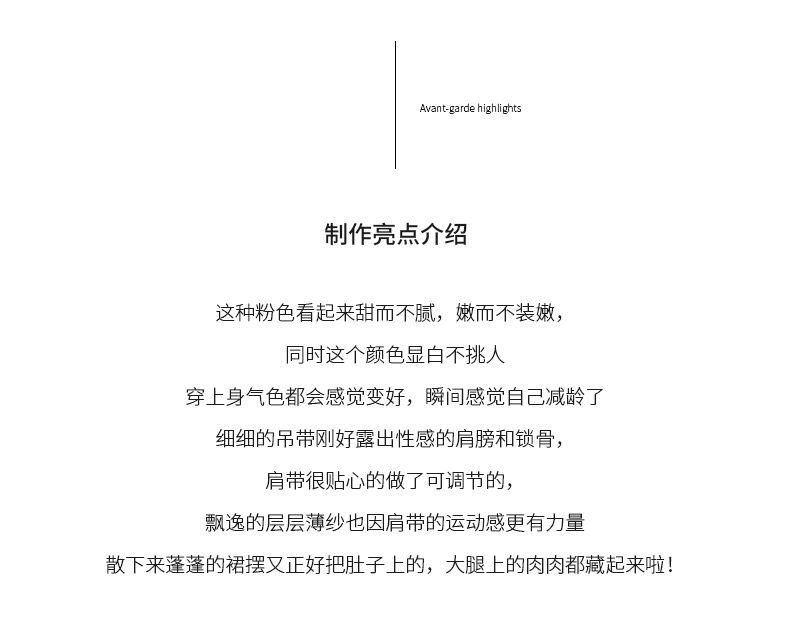 Avant-garde highlights

制作亮点介绍

这种粉色看起来甜而不腻，嫩而不装嫩，

同时这个颜色显白不挑人

穿上身气色都会感觉变好，瞬间感觉自己减龄了

细细的吊带刚好露出性感的肩膀和锁骨，

肩带很贴心的做了可调节的，

飘逸的层层薄纱也因肩带的运动感更有力量

散下来蓬蓬的裙摆又正好把肚子上的，大腿上的肉肉都藏起来啦！